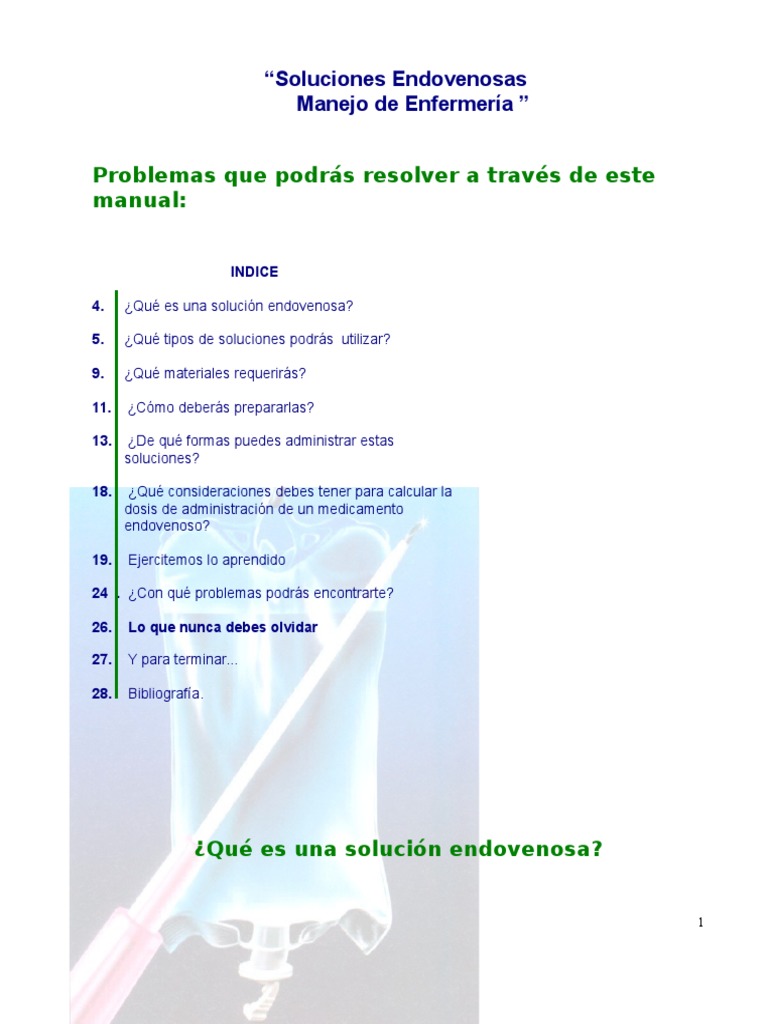 “Soluciones Endovenosas
Manejo de Enfermería ”

Problemas que podrás resolver a través de este manual:

INDICE

4. ¿Qué es una solución endovenosa?

5. ¿Qué tipos de soluciones podrás utilizar?

9. ¿Qué materiales requerirás?

11. ¿Cómo deberás prepararlas?

13. ¿De qué formas puedes administrar estas soluciones?

18. ¿Qué consideraciones debes tener para calcular la dosis de administración de un medicamento endovenoso?

19. Ejercitemos lo aprendido

24 . ¿Con qué problemas podrás encontrarte?

26. Lo que nunca debes olvidar

27. Y para terminar...

28. Bibliografía.

¿Qué es una solución endovenosa?

1